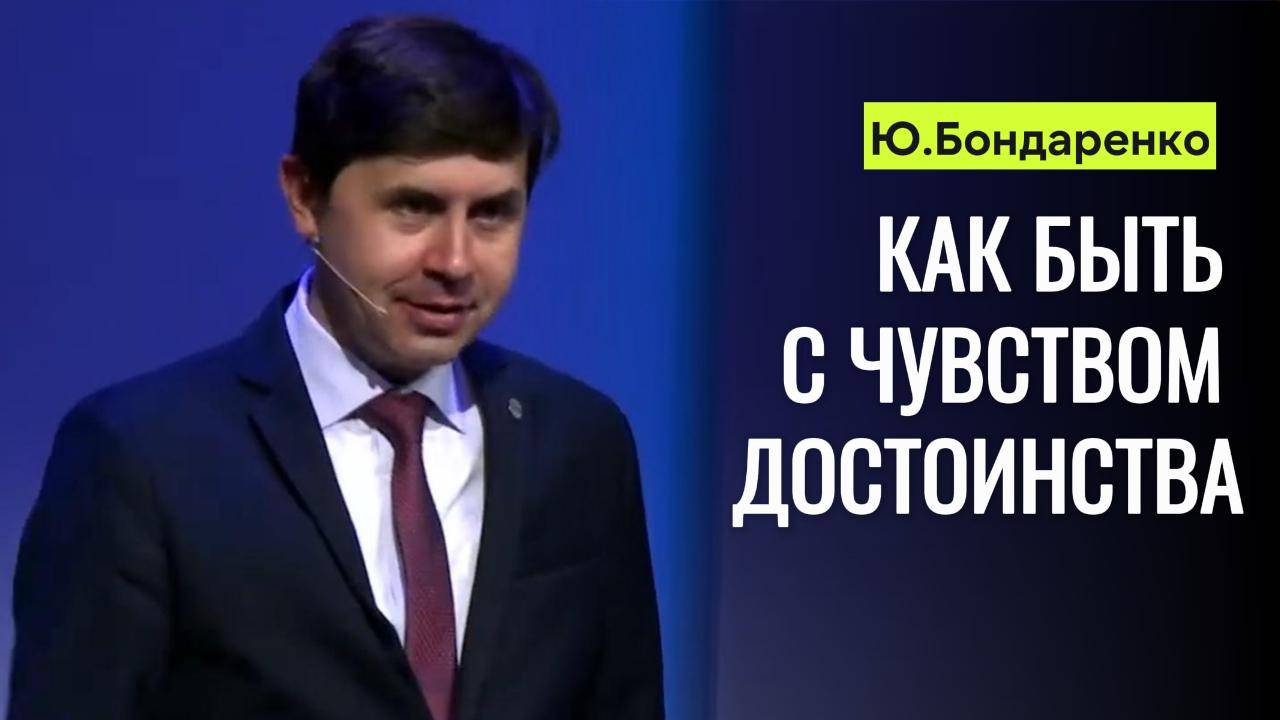 Ю.Бондаренко

КАК БЫТЬ С ЧУВСТВОМ ДОСТОИНСТВА